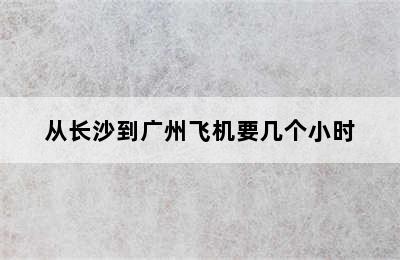 从长沙到广州飞机要几个小时